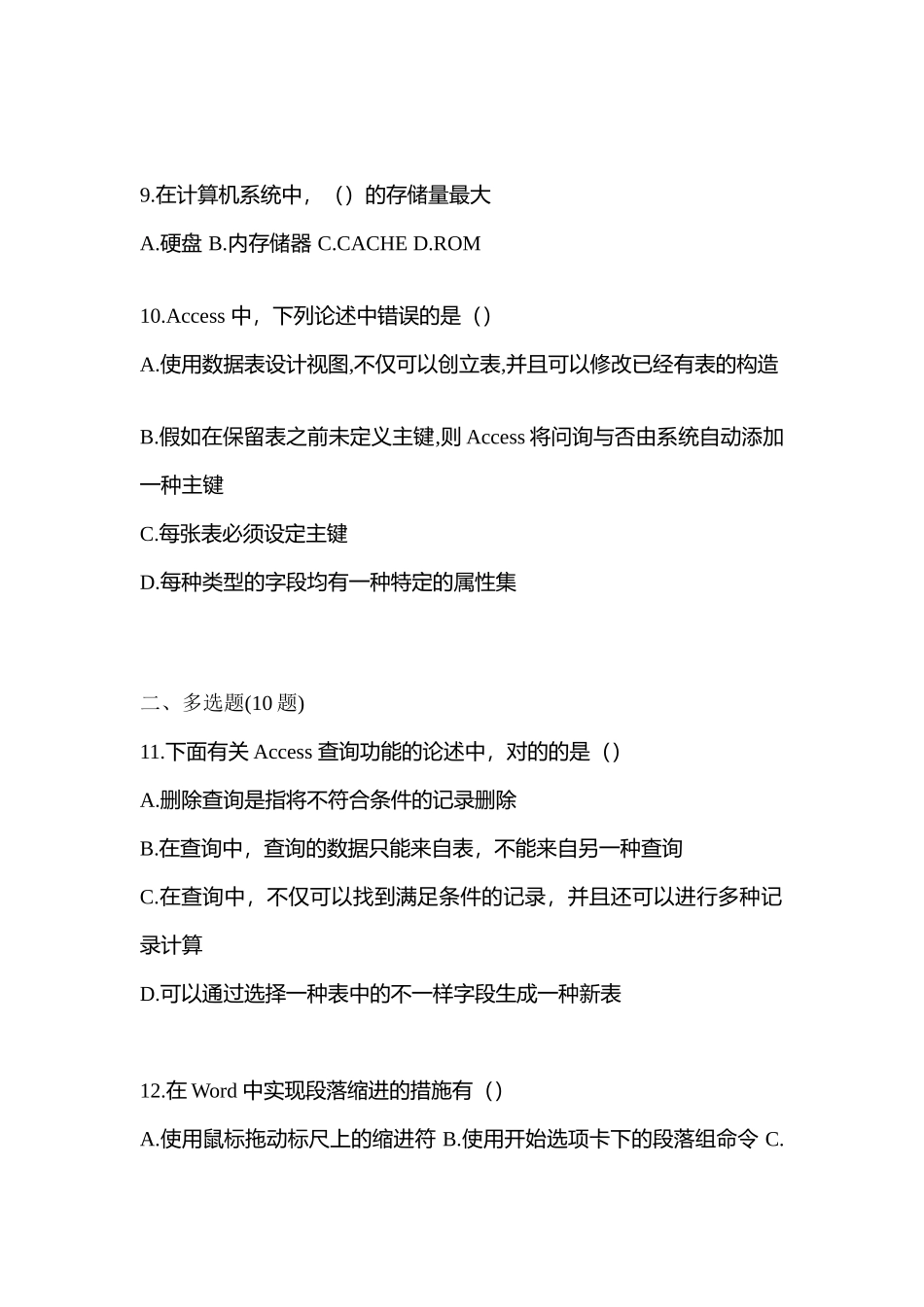 9.在计算机系统中，（）的存储量最大

A.硬盘 B.内存储器 C.CACHE D.ROM

10.Access 中，下列论述中错误的是（）

A.使用数据表设计视图,不仅可以创立表,并且可以修改已经有表的构造

B.假如在保留表之前未定义主键,则 Access 将问询与否由系统自动添加一种主键

C.每张表必须设定主键

D.每种类型的字段均有一种特定的属性集

二、多选题(10 题)

11.下面有关 Access 查询功能的论述中，对的的是（）

A.删除查询是指将不符合条件的记录删除

B.在查询中，查询的数据只能来自表，不能来自另一种查询

C.在查询中，不仅可以找到满足条件的记录，并且还可以进行多种记录计算

D.可以通过选择一种表中的不一样字段生成一种新表

12.在 Word 中实现段落缩进的措施有（）

A.使用鼠标拖动标尺上的缩进符 B.使用开始选项卡下的段落组命令 C.